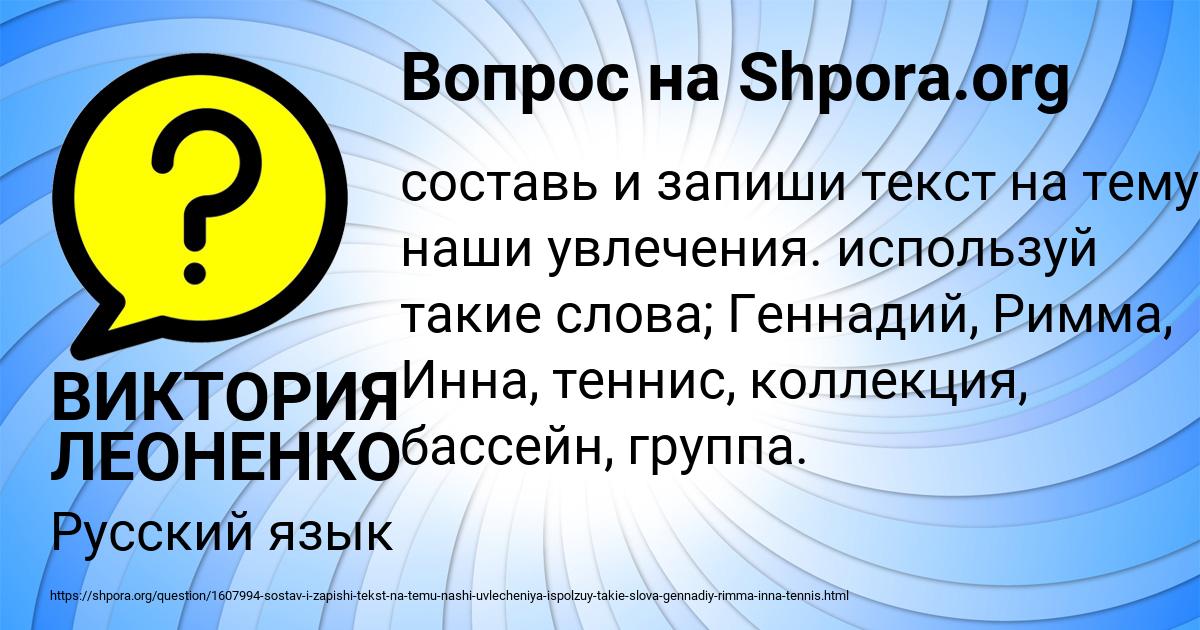 Вопрос на Shpora.org

?

составь и запиши текст на тему наши увлечения. используй такие слова; Геннадий, Римма, Инна, теннис, коллекция, бассейн, группа.

ВИКТОРИЯ ЛЕОНЕНКО

Русский язык

https://shpora.org/question/1607994-sostav-i-zapishi-tekst-na-temu-nashi-uvlecheniya-ispolzuy-takie-slova-gennadiy-rimma-inna-tennis.html